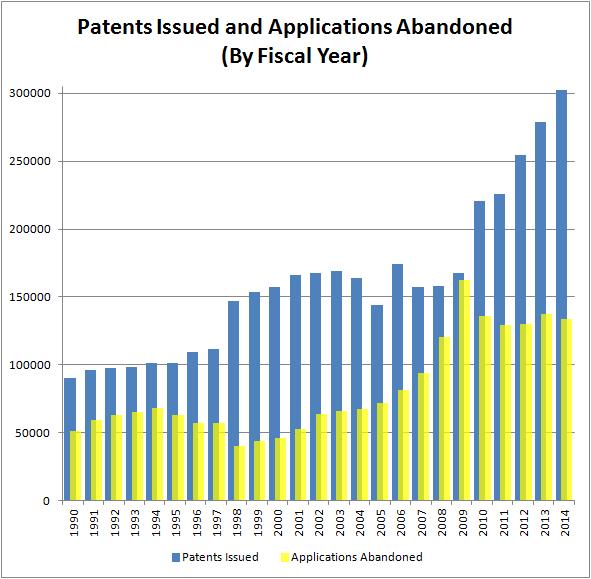 Patents Issued and Applications Abandoned
(By Fiscal Year)

300000
250000
200000
150000
100000
50000
0

1990
1991
1992
1993
1994
1995
1996
1997
1998
1999
2000
2001
2002
2003
2004
2005
2006
2007
2008
2009
2010
2011
2012
2013
2014

Patents Issued
Applications Abandoned